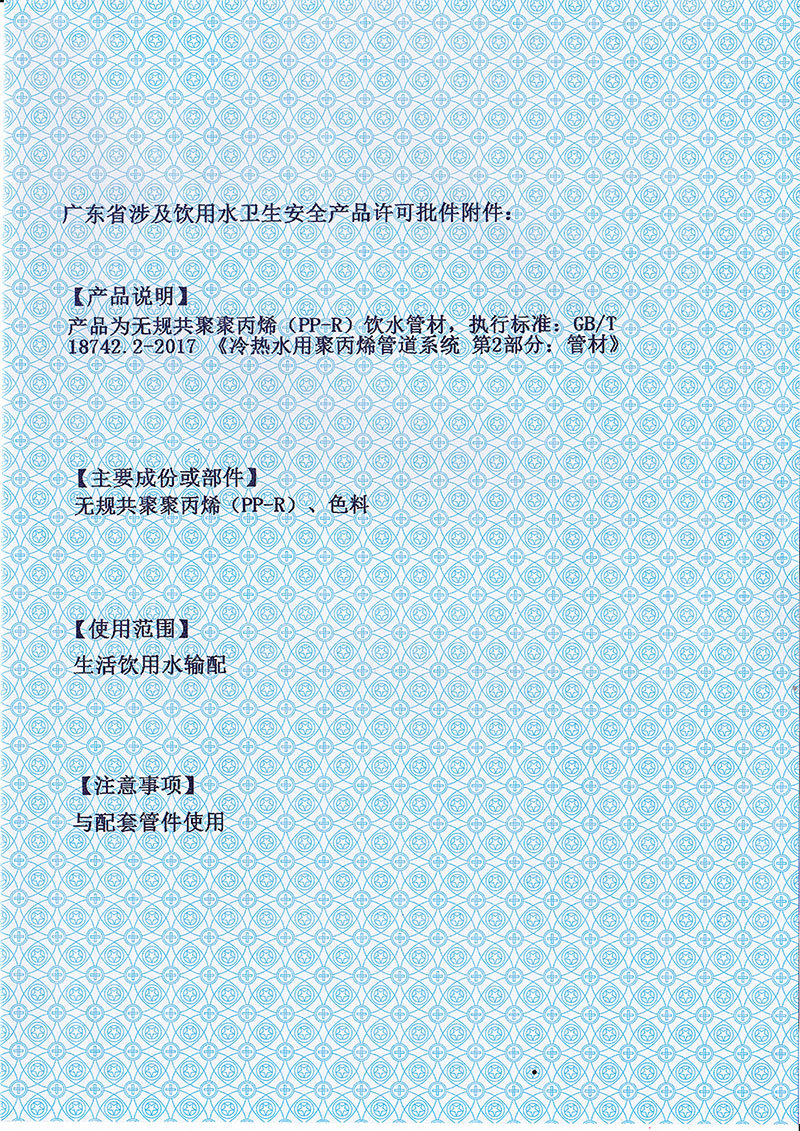 广东省涉及饮用水卫生安全产品许可批件附件：

【产品说明】
产品为无规共聚聚丙烯（PP-R）饮水管材，执行标准：GB/T 18742.2-2017 《冷热水用聚丙烯管道系统 第2部分：管材》

【主要成份或部件】
无规共聚聚丙烯（PP-R）、色料

【使用范围】
生活饮用水输配

【注意事项】
与配套管件使用